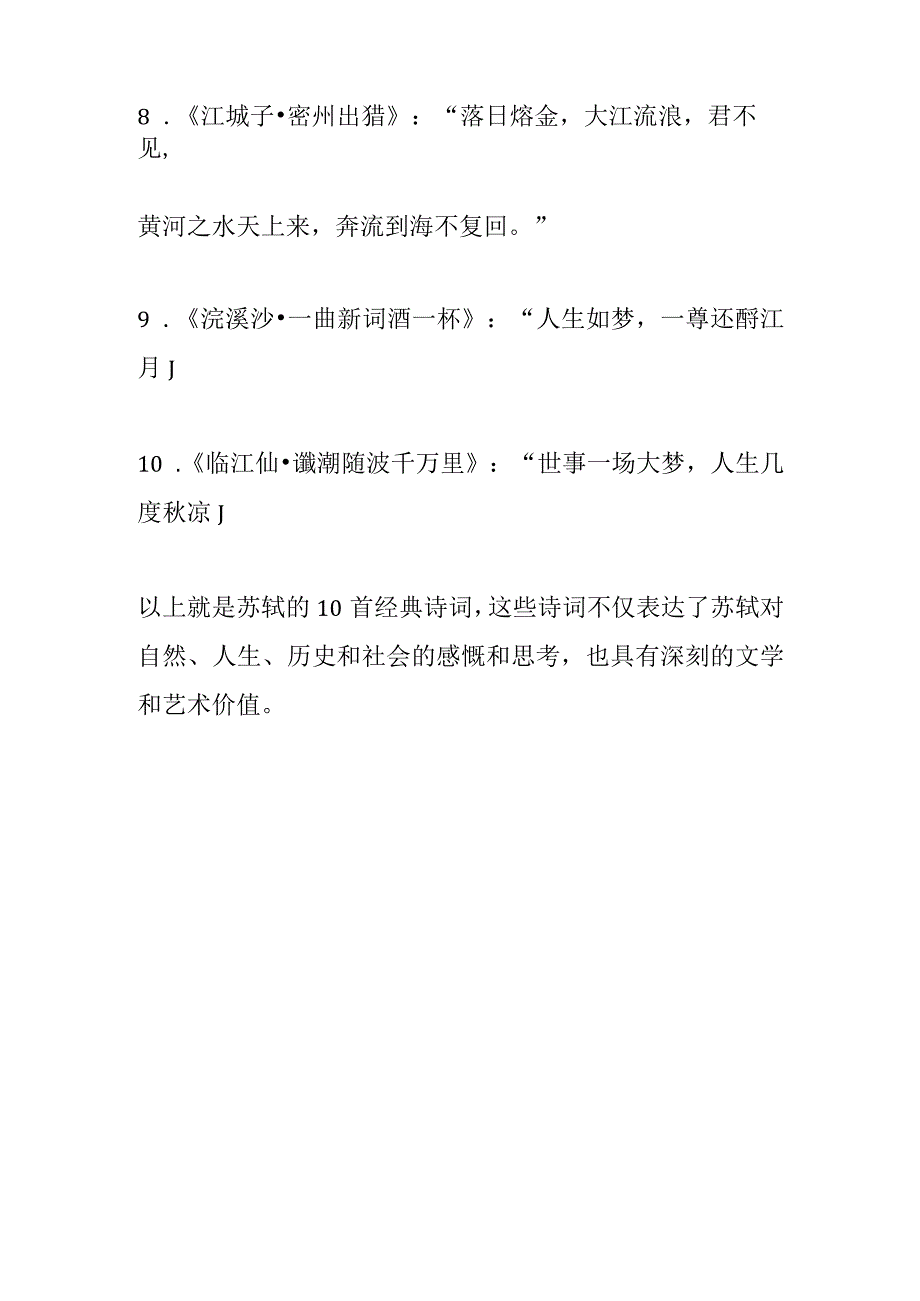 8 .《江城子•密州出猎》：“落日熔金，大江流浪，君不见，

黄河之水天上来，奔流到海不复回。”

9 .《浣溪沙•一曲新词酒一杯》：“人生如梦，一尊还酹江月 J

10 .《临江仙•谶潮随波千万里》：“世事一场大梦，人生几度秋凉 J

以上就是苏轼的 10 首经典诗词，这些诗词不仅表达了苏轼对自然、人生、历史和社会的感慨和思考，也具有深刻的文学和艺术价值。